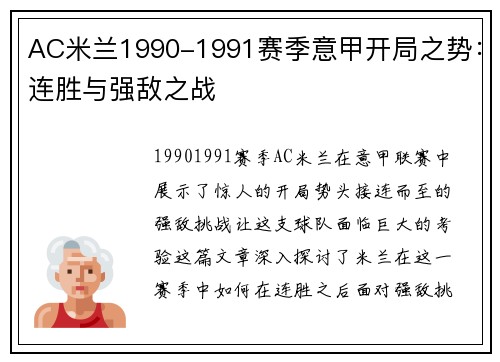 AC米兰1990-1991赛季意甲开局之势：连胜与强敌之战

19901991赛季AC米兰在意甲联赛中展示了惊人的开局势头接连而至的强敌挑战让这支球队面临巨大的考验这篇文章深入探讨了米兰在这一赛季中如何在连胜之后面对强敌挑